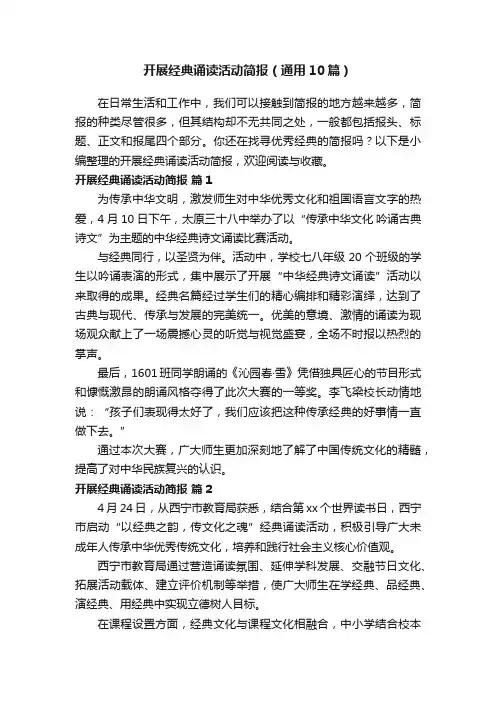 开展经典诵读活动简报（通用10篇）

在日常生活和工作中，我们可以接触到简报的地方越来越多，简报的种类尽管很多，但其结构却不无共同之处，一般都包括报头、标题、正文和报尾四个部分。你还在找寻优秀经典的简报吗？以下是小编整理的开展经典诵读活动简报，欢迎阅读与收藏。

开展经典诵读活动简报 篇1

为传承中华文明，激发师生对中华优秀文化和祖国语言文字的热爱，4月10日下午，太原三十八中举办了以“传承中华文化 吟诵古典诗文”为主题的中华经典诗文诵读比赛活动。

与经典同行，以圣贤为伴。活动中，学校七八年级20个班级的学生以吟诵表演的形式，集中展示了开展“中华经典诗文诵读”活动以来取得的成果。经典名篇经过学生们的精心编排和精彩演绎，达到了古典与现代、传承与发展的完美统一。优美的意境、激情的诵读为现场观众献上了一场震撼心灵的听觉与视觉盛宴，全场不时报以热烈的掌声。

最后，1601班同学朗诵的《沁园春·雪》凭借独具匠心的节目形式和慷慨激昂的朗诵风格夺得了此次大赛的一等奖。李飞梁校长动情地说：“孩子们表现得太好了，我们应该把这种传承经典的好事情一直做下去。”

通过本次大赛，广大师生更加深刻地了解了中国传统文化的精髓，提高了对中华民族复兴的认识。

开展经典诵读活动简报 篇2

4月24日，从西宁市教育局获悉，结合第xx个世界读书日，西宁市启动“以经典之韵，传文化之魂”经典诵读活动，积极引导广大未成年人传承中华优秀传统文化，培养和践行社会主义核心价值观。

西宁市教育局通过营造诵读氛围、延伸学科发展、交融节日文化、拓展活动载体、建立评价机制等举措，使广大师生在学经典、品经典、演经典、用经典中实现立德树人目标。

在课程设置方面，经典文化与课程文化相融合，中小学结合校本